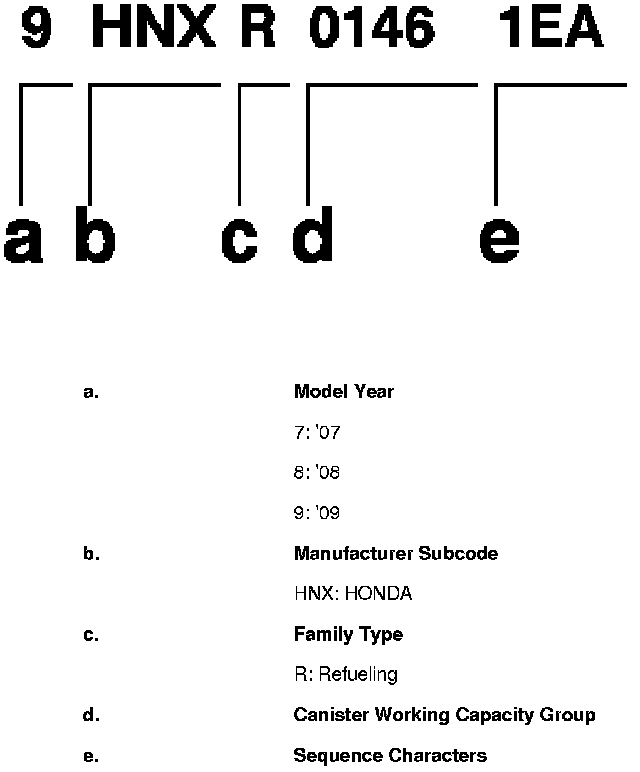 9 HNX R 0146 1EA

a b c d e

a. Model Year

7: '07

8: '08

9: '09

b. Manufacturer Subcode

HNX: HONDA

c. Family Type

R: Refueling

d. Canister Working Capacity Group

e. Sequence Characters